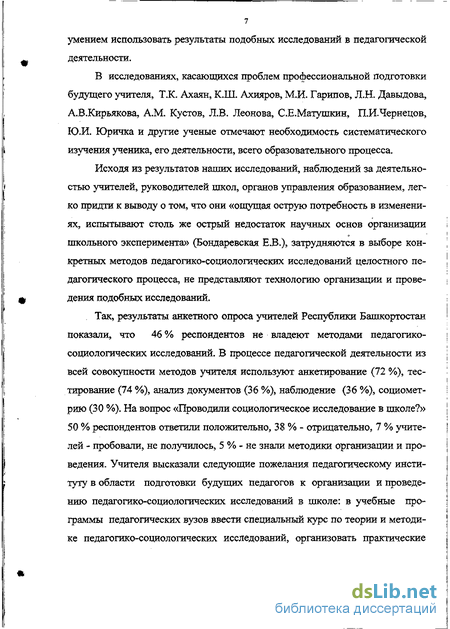 7

умением использовать результаты подобных исследований в педагогической деятельности.

В исследованиях, касающихся проблем профессиональной подготовки будущего учителя, Т.К. Ахаян, К.Ш. Ахияров, М.И. Гарипов, Л.Н. Давыдова, А.В.Кирьякова, А.М. Кустов, Л.В. Леонова, С.Е.Матушкин, П.И.Чернецов, Ю.И. Юричка и другие ученые отмечают необходимость систематического изучения ученика, его деятельности, всего образовательного процесса.

Исходя из результатов наших исследований, наблюдений за деятельностью учителей, руководителей школ, органов управления образованием, легко придти к выводу о том, что они «ощущая острую потребность в изменениях, испытывают столь же острый недостаток научных основ организации школьного эксперимента» (Бондаревская Е.В.), затрудняются в выборе конкретных методов педагогико-социологических исследований целостного педагогического процесса, не представляют технологию организации и проведения подобных исследований.

Так, результаты анкетного опроса учителей Республики Башкортостан показали, что 46 % респондентов не владеют методами педагогико-социологических исследований. В процессе педагогической деятельности из всей совокупности методов учителя используют анкетирование (72 %), тестирование (74 %), анализ документов (36 %), наблюдение (36 %), социометрию (30 %). На вопрос «Проводили социологическое исследование в школе?» 50 % респондентов ответили положительно, 38 % - отрицательно, 7 % учителей - пробовали, не получилось, 5 % - не знали методики организации и проведения. Учителя высказали следующие пожелания педагогическому институту в области подготовки будущих педагогов к организации и проведению педагогико-социологических исследований в школе: в учебные программы педагогических вузов ввести специальный курс по теории и методике педагогико-социологических исследований, организовать практические

dsLib.net
библиотека диссертаций